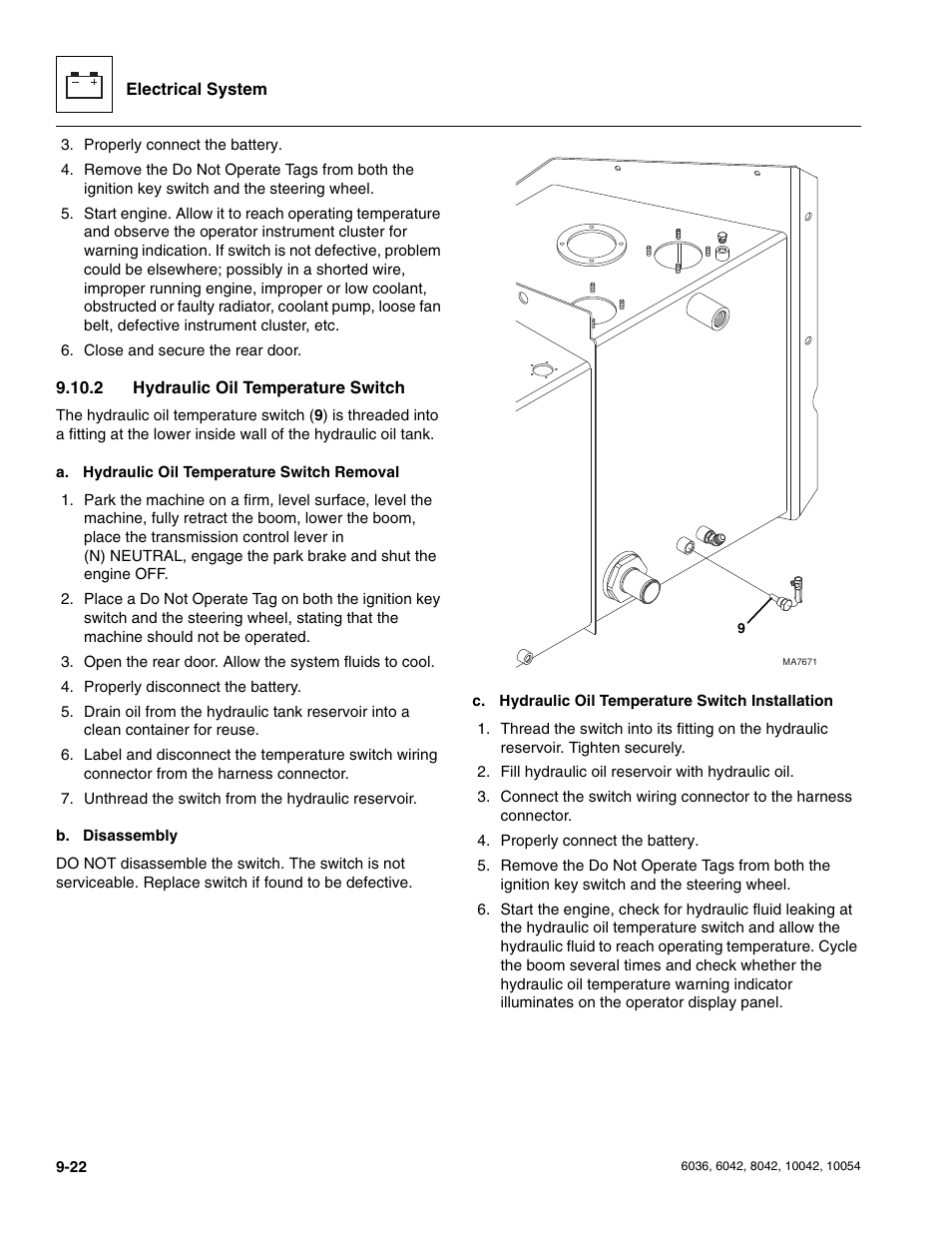 Electrical System

3. Properly connect the battery.

4. Remove the Do Not Operate Tags from both the ignition key switch and the steering wheel.

5. Start engine. Allow it to reach operating temperature and observe the operator instrument cluster for warning indication. If switch is not defective, problem could be elsewhere; possibly in a shorted wire, improper running engine, improper or low coolant, obstructed or faulty radiator, coolant pump, loose fan belt, defective instrument cluster, etc.

6. Close and secure the rear door.

9.10.2 Hydraulic Oil Temperature Switch

The hydraulic oil temperature switch (9) is threaded into a fitting at the lower inside wall of the hydraulic oil tank.

a. Hydraulic Oil Temperature Switch Removal

1. Park the machine on a firm, level surface, level the machine, fully retract the boom, lower the boom, place the transmission control lever in (N) NEUTRAL, engage the park brake and shut the engine OFF.

2. Place a Do Not Operate Tag on both the ignition key switch and the steering wheel, stating that the machine should not be operated.

3. Open the rear door. Allow the system fluids to cool.

4. Properly disconnect the battery.

5. Drain oil from the hydraulic tank reservoir into a clean container for reuse.

6. Label and disconnect the temperature switch wiring connector from the harness connector.

7. Unthread the switch from the hydraulic reservoir.

b. Disassembly

DO NOT disassemble the switch. The switch is not serviceable. Replace switch if found to be defective.

9

MA7671

c. Hydraulic Oil Temperature Switch Installation

1. Thread the switch into its fitting on the hydraulic reservoir. Tighten securely.

2. Fill hydraulic oil reservoir with hydraulic oil.

3. Connect the switch wiring connector to the harness connector.

4. Properly connect the battery.

5. Remove the Do Not Operate Tags from both the ignition key switch and the steering wheel.

6. Start the engine, check for hydraulic fluid leaking at the hydraulic oil temperature switch and allow the hydraulic fluid to reach operating temperature. Cycle the boom several times and check whether the hydraulic oil temperature warning indicator illuminates on the operator display panel.

9-22

6036, 6042, 8042, 10042, 10054